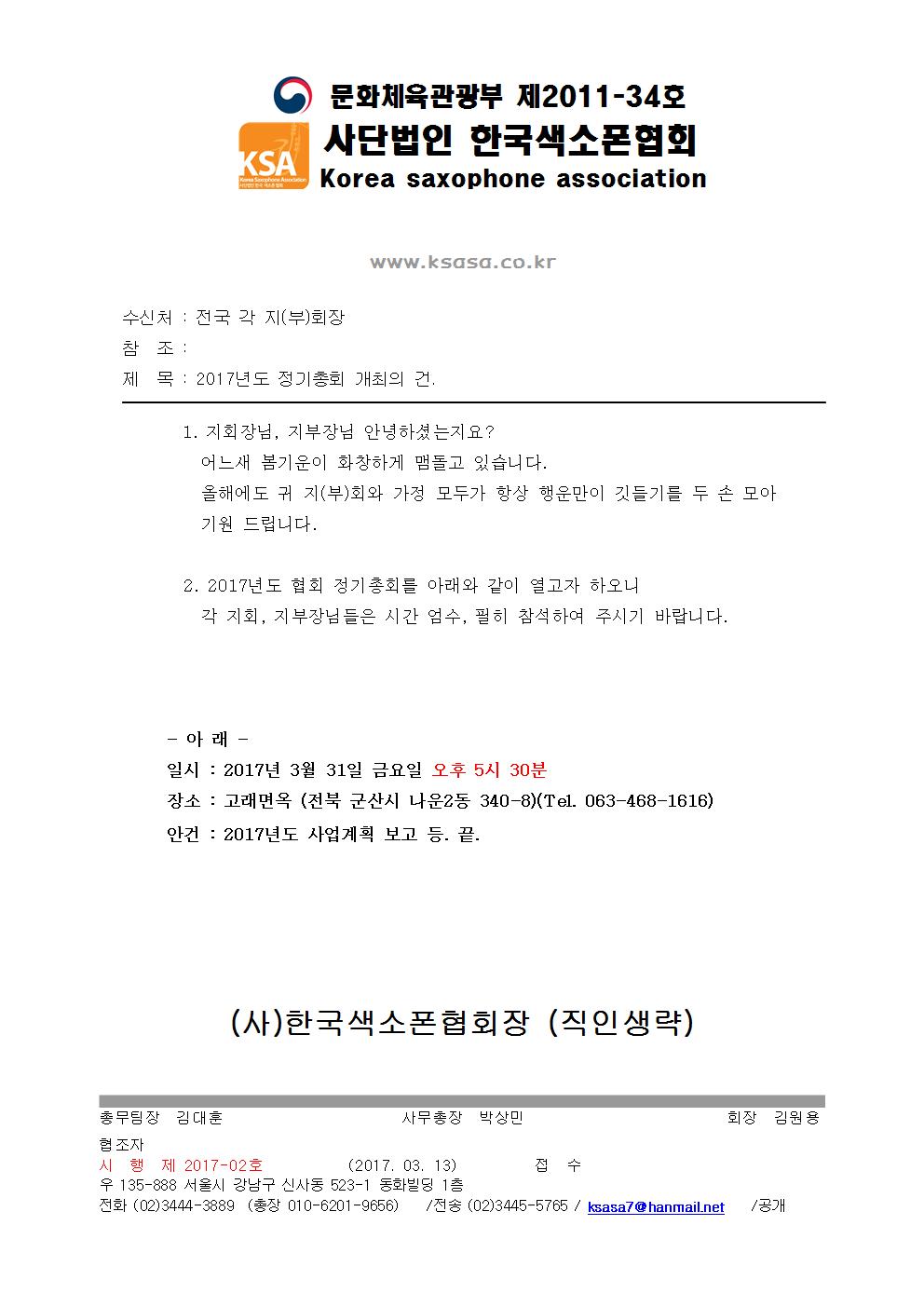 문화체육관광부 제2011-34호
KSA Korea Saxophone Association 사단법인 한국 색소폰 협회
사단법인 한국색소폰협회
Korea saxophone association

www.ksasa.co.kr

수신처 : 전국 각 지(부)회장
참 조 :
제 목 : 2017년도 정기총회 개최의 건.

1. 지회장님, 지부장님 안녕하셨는지요?
어느새 봄기운이 화창하게 맴돌고 있습니다.
올해에도 귀 지(부)회와 가정 모두가 항상 행운만이 깃들기를 두 손 모아 기원 드립니다.

2. 2017년도 협회 정기총회를 아래와 같이 열고자 하오니
각 지회, 지부장님들은 시간 엄수, 필히 참석하여 주시기 바랍니다.

- 아 래 -
일시 : 2017년 3월 31일 금요일 오후 5시 30분
장소 : 고래면옥 (전북 군산시 나운2동 340-8)(Tel. 063-468-1616)
안건 : 2017년도 사업계획 보고 등. 끝.

(사)한국색소폰협회장 (직인생략)

총무팀장 김대훈 사무총장 박상민 회장 김원용
협조자
시 행 제 2017-02호 (2017. 03. 13) 접 수
우 135-888 서울시 강남구 신사동 523-1 동화빌딩 1층
전화 (02)3444-3889 (총장 010-6201-9656) /전송 (02)3445-5765 / ksasa7@hanmail.net /공개